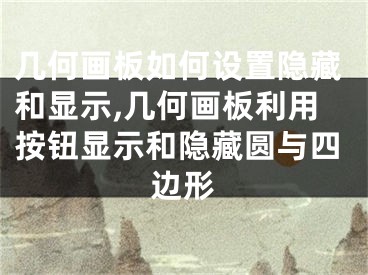 几何画板如何设置隐藏和显示,几何画板利用按钮显示和隐藏圆与四边形